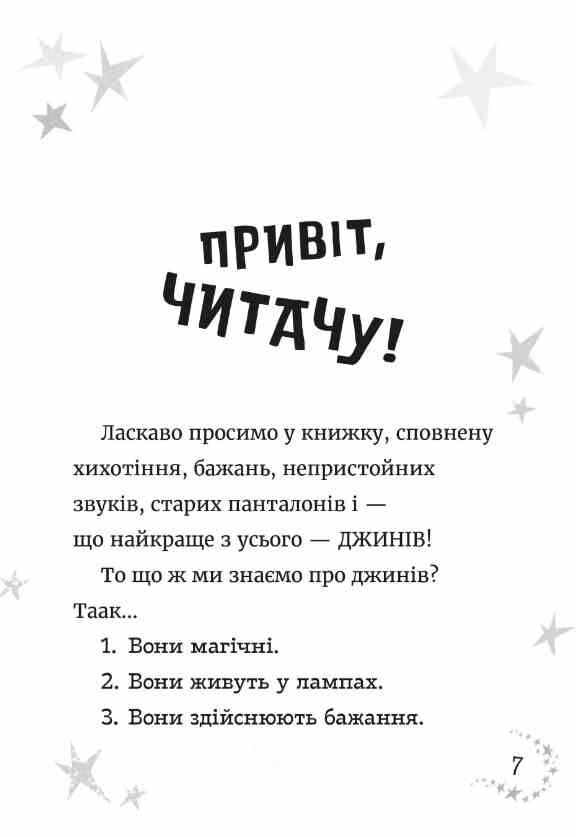 ПРИВІТ, ЧИТАЧУ!

Ласкаво просимо у книжку, сповнену хихотіння, бажань, непристойних звуків, старих панталонів і — що найкраще з усього — ДЖИНІВ!

То що ж ми знаємо про джинів? Таак...

1. Вони магічні.

2. Вони живуть у лампах.

3. Вони здійснюють бажання.

7